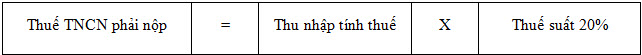 | Thuế TNCN phải nộp | = | Thu nhập tính thuế | X | Thuế suất 20% |
|---|---|---|---|---|